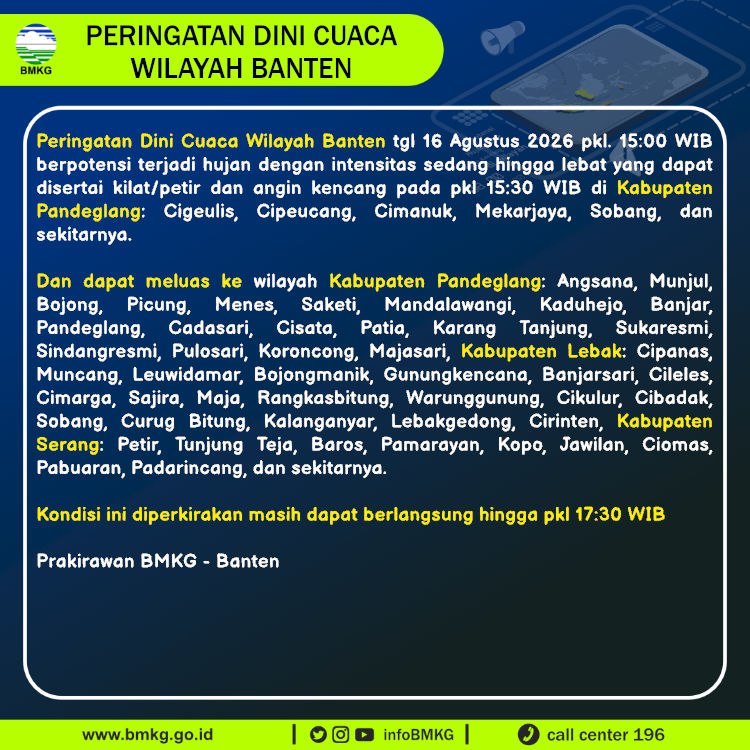 BMKG

PERINGATAN DINI CUACA
WILAYAH BANTEN

Peringatan Dini Cuaca Wilayah Banten tgl 16 Agustus 2026 pkl. 15:00 WIB berpotensi terjadi hujan dengan intensitas sedang hingga lebat yang dapat disertai kilat/petir dan angin kencang pada pkl 15:30 WIB di Kabupaten Pandeglang: Cigeulis, Cipeucang, Cimanuk, Mekarjaya, Sobang, dan sekitarnya.

Dan dapat meluas ke wilayah Kabupaten Pandeglang: Angsana, Munjul, Bojong, Picung, Menes, Saketi, Mandalawangi, Kaduhejo, Banjar, Pandeglang, Cadasari, Cisata, Patia, Karang Tanjung, Sukaresmi, Sindangresmi, Pulosari, Koroncong, Majasari, Kabupaten Lebak: Cipanas, Muncang, Leuwidamar, Bojongmanik, Gunungkencana, Banjarsari, Cileles, Cimarga, Sajira, Maja, Rangkasbitung, Warunggunung, Cikulur, Cibadak, Sobang, Curug Bitung, Kalanganyar, Lebakgedong, Cirinten, Kabupaten Serang: Petir, Tunjung Teja, Baros, Pamarayan, Kopo, Jawilan, Ciomas, Pabuaran, Padarincang, dan sekitarnya.

Kondisi ini diperkirakan masih dapat berlangsung hingga pkl 17:30 WIB

Prakirawan BMKG - Banten

www.bmkg.go.id | infoBMKG | call center 196